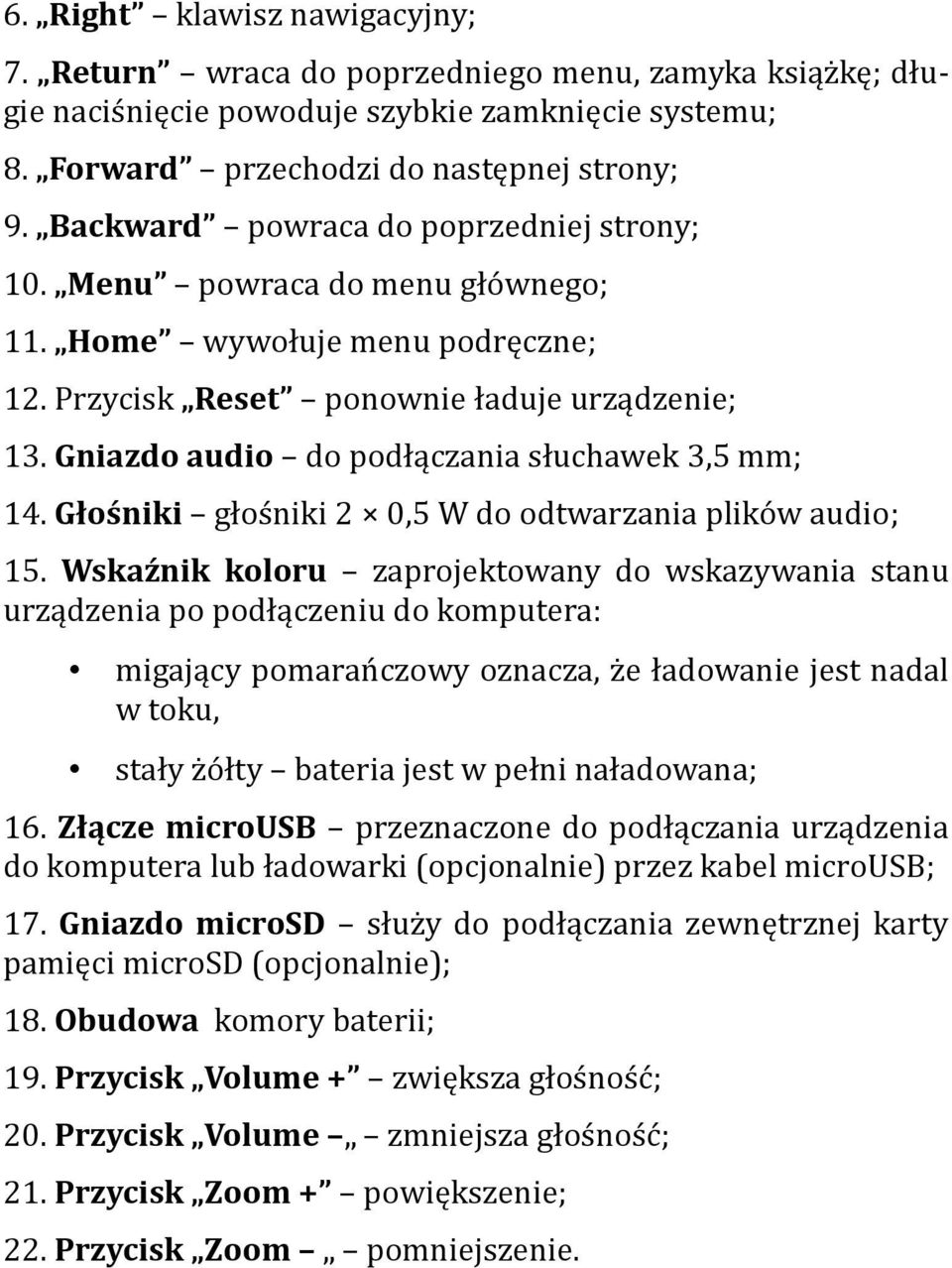 6. „Right” – klawisz nawigacyjny;

7. „Return” – wraca do poprzedniego menu, zamyka książkę; długie naciśnięcie powoduje szybkie zamknięcie systemu;

8. „Forward” – przechodzi do następnej strony;

9. „Backward” – powraca do poprzedniej strony;

10. „Menu” – powraca do menu głównego;

11. „Home” – wywołuje menu podręczne;

12. Przycisk „Reset” – ponownie ładuje urządzenie;

13. Gniazdo audio – do podłączania słuchawek 3,5 mm;

14. Głośniki – głośniki 2 × 0,5 W do odtwarzania plików audio;

15. Wskaźnik koloru – zaprojektowany do wskazywania stanu urządzenia po podłączeniu do komputera:

• migający pomarańczowy oznacza, że ładowanie jest nadal w toku,

• stały żółty – bateria jest w pełni naładowana;

16. Złącze microUSB – przeznaczone do podłączania urządzenia do komputera lub ładowarki (opcjonalnie) przez kabel microUSB;

17. Gniazdo microSD – służy do podłączania zewnętrznej karty pamięci microSD (opcjonalnie);

18. Obudowa komory baterii;

19. Przycisk „Volume +” – zwiększa głośność;

20. Przycisk „Volume –„ – zmniejsza głośność;

21. Przycisk „Zoom +” – powiększenie;

22. Przycisk „Zoom – „ – pomniejszenie.